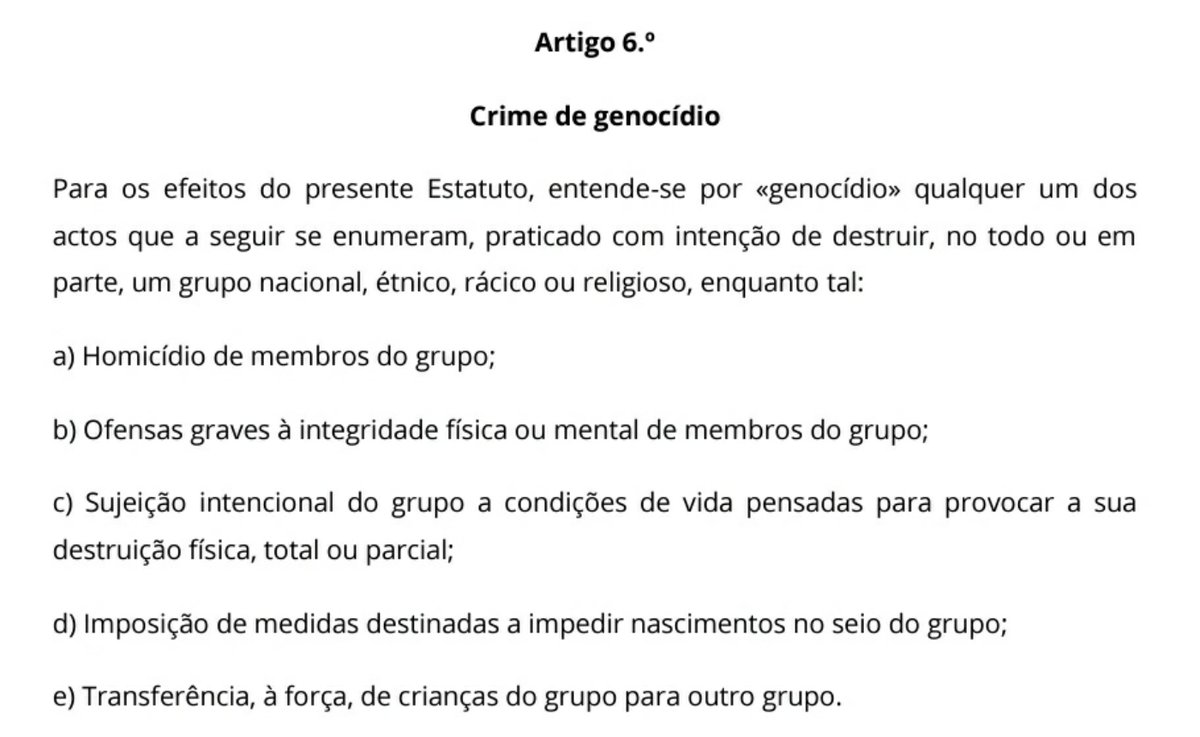 Artigo 6.º

Crime de genocídio

Para os efeitos do presente Estatuto, entende-se por «genocídio» qualquer um dos actos que a seguir se enumeram, praticado com intenção de destruir, no todo ou em parte, um grupo nacional, étnico, rácico ou religioso, enquanto tal:

a) Homicídio de membros do grupo;

b) Ofensas graves à integridade física ou mental de membros do grupo;

c) Sujeição intencional do grupo a condições de vida pensadas para provocar a sua destruição física, total ou parcial;

d) Imposição de medidas destinadas a impedir nascimentos no seio do grupo;

e) Transferência, à força, de crianças do grupo para outro grupo.